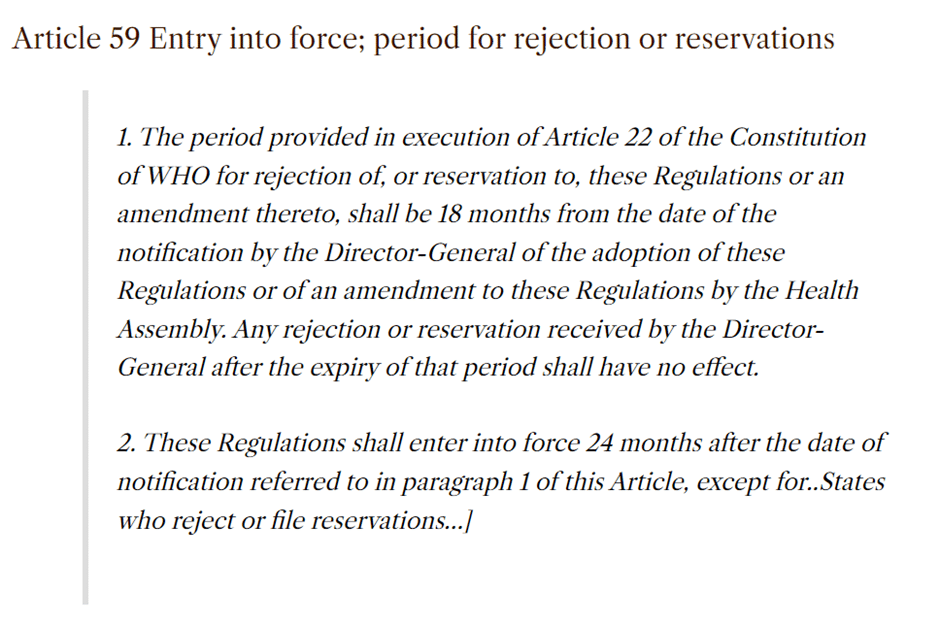 Article 59 Entry into force; period for rejection or reservations

1. The period provided in execution of Article 22 of the Constitution of WHO for rejection of, or reservation to, these Regulations or an amendment thereto, shall be 18 months from the date of the notification by the Director-General of the adoption of these Regulations or of an amendment to these Regulations by the Health Assembly. Any rejection or reservation received by the Director-General after the expiry of that period shall have no effect.

2. These Regulations shall enter into force 24 months after the date of notification referred to in paragraph 1 of this Article, except for..States who reject or file reservations...]